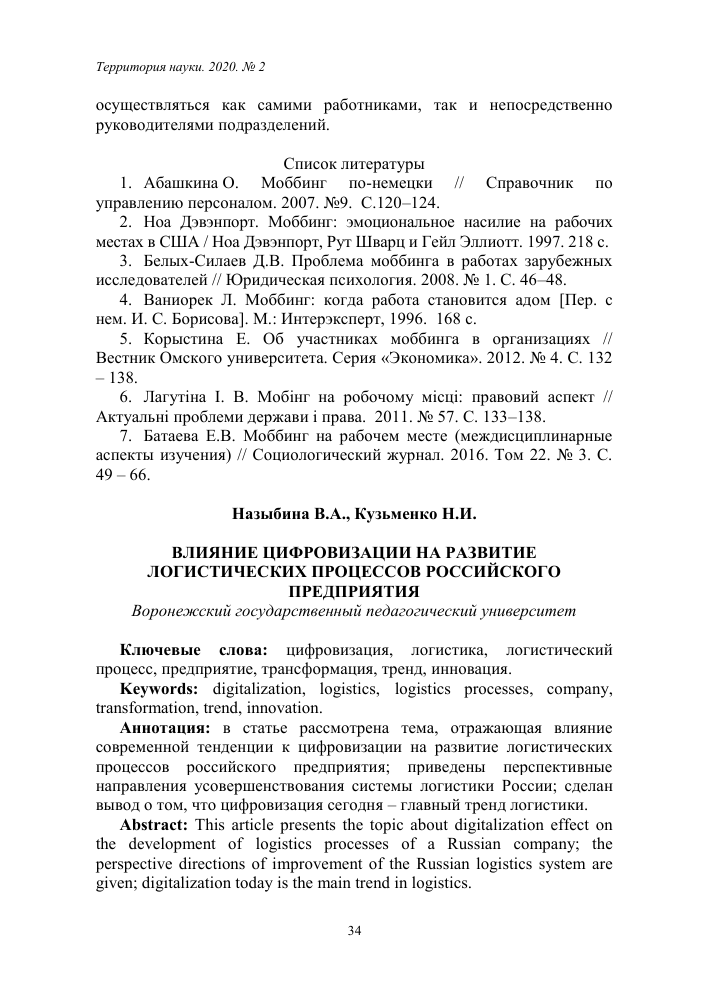 Территория науки. 2020. № 2

осуществляться как самими работниками, так и непосредственно руководителями подразделений.

Список литературы

1. Абашкина О. Моббинг по-немецки // Справочник по управлению персоналом. 2007. №9. С.120–124.

2. Ноа Дэвэнпорт. Моббинг: эмоциональное насилие на рабочих местах в США / Ноа Дэвэнпорт, Рут Шварц и Гейл Эллиотт. 1997. 218 с.

3. Белых-Силаев Д.В. Проблема моббинга в работах зарубежных исследователей // Юридическая психология. 2008. № 1. С. 46–48.

4. Ваниорек Л. Моббинг: когда работа становится адом [Пер. с нем. И. С. Борисова]. М.: Интерэксперт, 1996. 168 с.

5. Корыстина Е. Об участниках моббинга в организациях // Вестник Омского университета. Серия «Экономика». 2012. № 4. С. 132 – 138.

6. Лагутіна І. В. Мобінг на робочому місці: правовий аспект // Актуальні проблеми держави і права. 2011. № 57. С. 133–138.

7. Батаева Е.В. Моббинг на рабочем месте (междисциплинарные аспекты изучения) // Социологический журнал. 2016. Том 22. № 3. С. 49 – 66.

Назыбина В.А., Кузьменко Н.И.

ВЛИЯНИЕ ЦИФРОВИЗАЦИИ НА РАЗВИТИЕ ЛОГИСТИЧЕСКИХ ПРОЦЕССОВ РОССИЙСКОГО ПРЕДПРИЯТИЯ

Воронежский государственный педагогический университет

Ключевые слова: цифровизация, логистика, логистический процесс, предприятие, трансформация, тренд, инновация.

Keywords: digitalization, logistics, logistics processes, company, transformation, trend, innovation.

Аннотация: в статье рассмотрена тема, отражающая влияние современной тенденции к цифровизации на развитие логистических процессов российского предприятия; приведены перспективные направления усовершенствования системы логистики России; сделан вывод о том, что цифровизация сегодня – главный тренд логистики.

Abstract: This article presents the topic about digitalization effect on the development of logistics processes of a Russian company; the perspective directions of improvement of the Russian logistics system are given; digitalization today is the main trend in logistics.

34